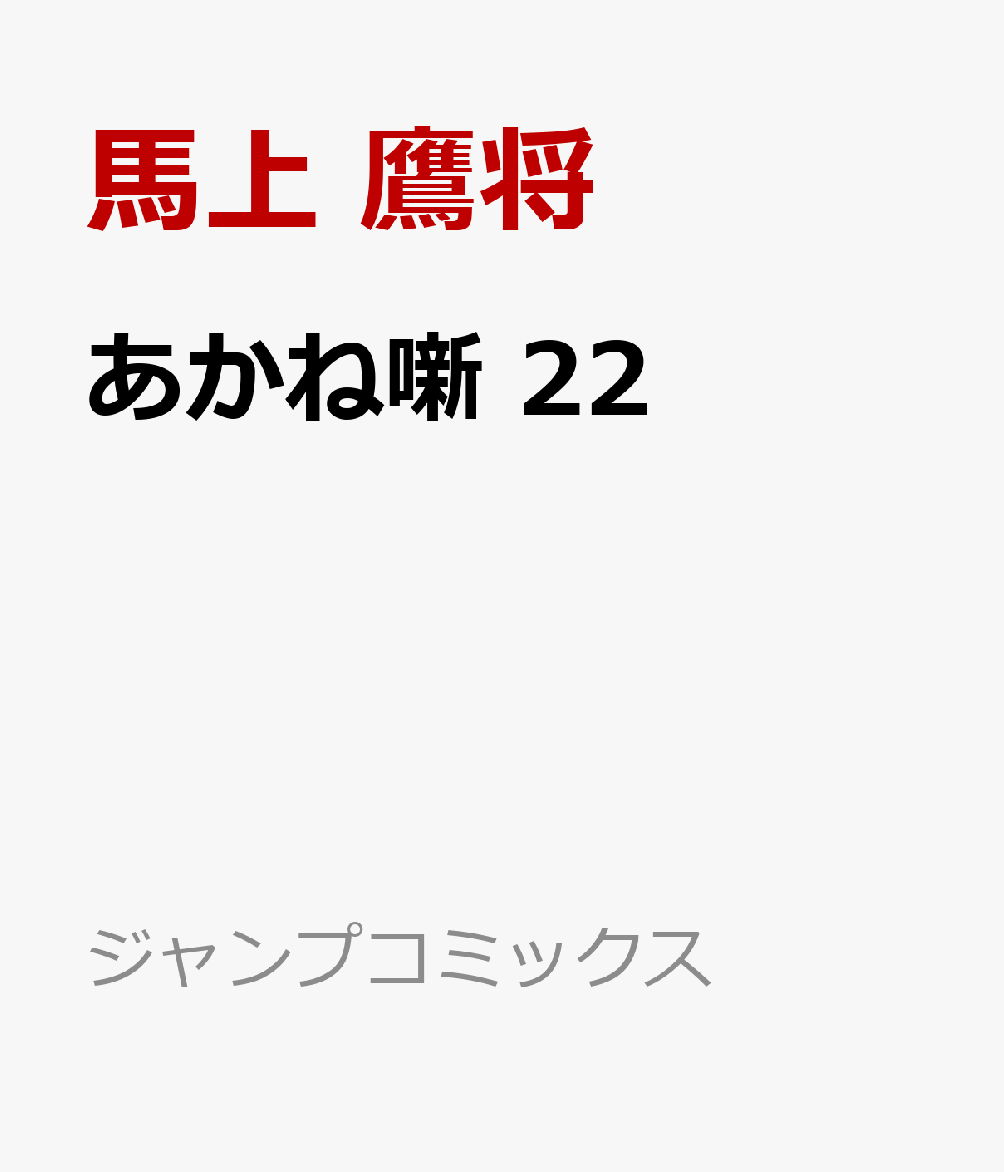 馬上 鷹将

あかね噺 22

ジャンプコミックス